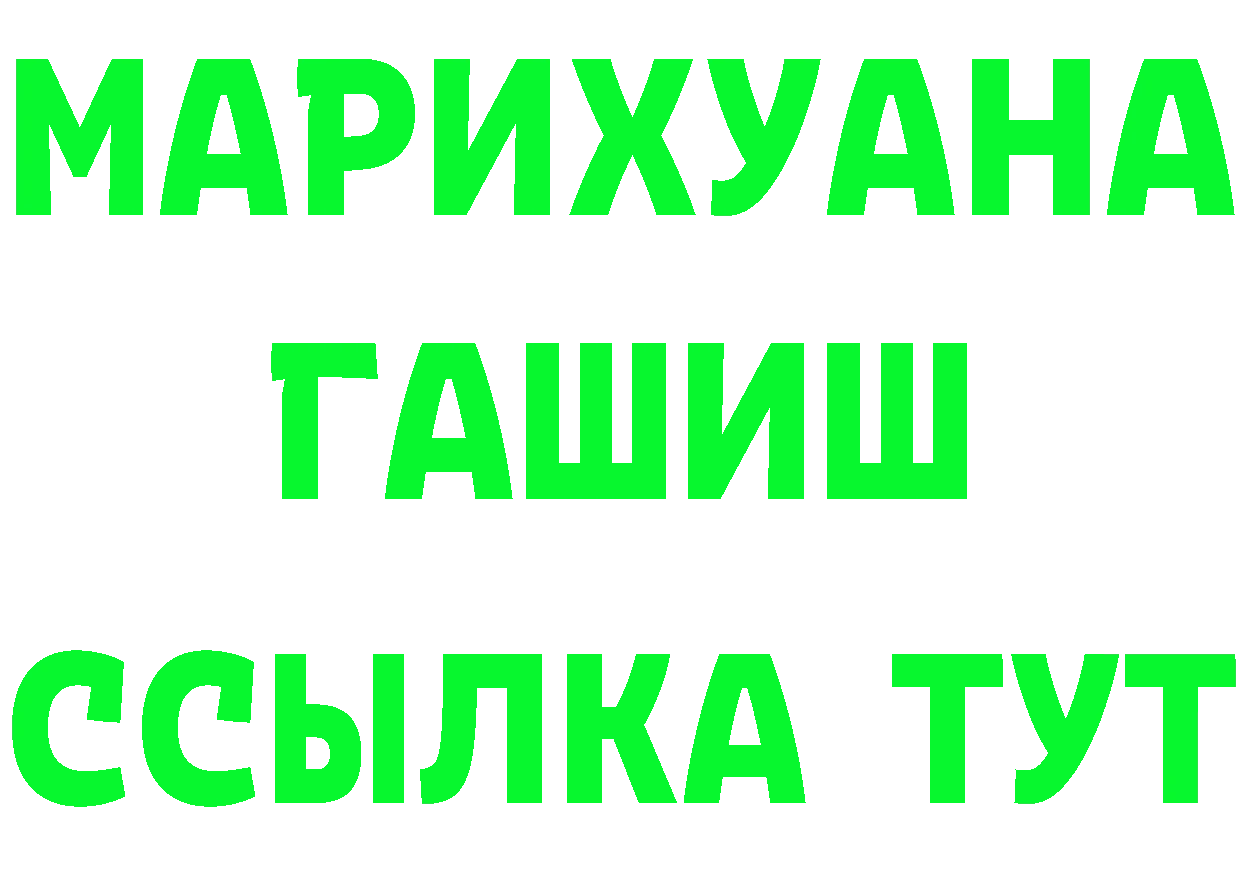 МАРИХУАНА
ГАШИШ
ССЫЛКА ТУТ